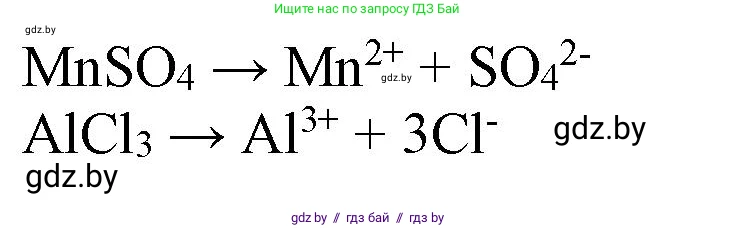 Ищите нас по запросу ГДЗ Бай

gdz.by

$MnSO_4 \rightarrow Mn^{2+} + SO_4^{2-}$

gdz.by

$AlCl_3 \rightarrow Al^{3+} + 3Cl^-$

gdz.by

gdz.by

gdz.by // гдз бай // гдз by